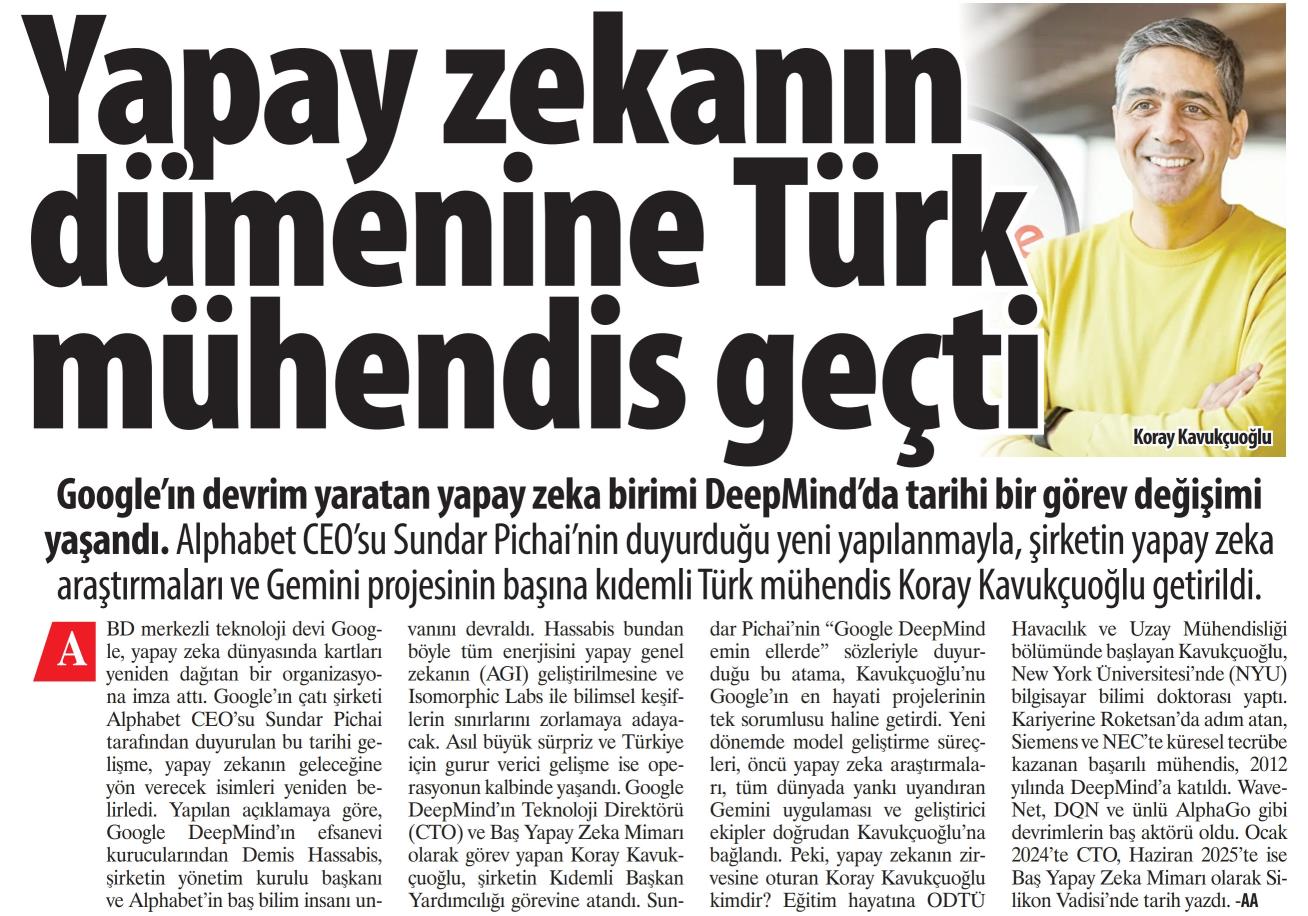 Yapay zekanın dümenine Türk mühendis geçti

Koray Kavukçuoğlu

Google'ın devrim yaratan yapay zeka birimi DeepMind'da tarihi bir görev değişimi yaşandı. Alphabet CEO'su Sundar Pichai'nin duyurduğu yeni yapılanmayla, şirketin yapay zeka araştırmaları ve Gemini projesinin başına kıdemli Türk mühendis Koray Kavukçuoğlu getirildi.

ABD merkezli teknoloji devi Google, yapay zeka dünyasında kartları yeniden dağıtan bir organizasyona imza attı. Google'ın çatı şirketi Alphabet CEO'su Sundar Pichai tarafından duyurulan bu tarihi gelişme, yapay zekanın geleceğine yön verecek isimleri yeniden belirledi. Yapılan açıklamaya göre, Google DeepMind'ın efsanevi kurucularından Demis Hassabis, şirketin yönetim kurulu başkanı ve Alphabet'in baş bilim insanı unvanını devraldı. Hassabis bundan böyle tüm enerjisini yapay genel zekanın (AGI) geliştirilmesine ve Isomorphic Labs ile bilimsel keşiflerin sınırlarını zorlamaya adayacak. Asıl büyük sürpriz ve Türkiye için gurur verici gelişme ise operasyonun kalbinde yaşandı. Google DeepMind'ın Teknoloji Direktörü (CTO) ve Baş Yapay Zeka Mimarı olarak görev yapan Koray Kavukçuoğlu, şirketin Kıdemli Başkan Yardımcılığı görevine atandı. Sundar Pichai'nin "Google DeepMind emin ellerde" sözleriyle duyurduğu bu atama, Kavukçuoğlu'nu Google'ın en hayati projelerinin tek sorumlusu haline getirdi. Yeni dönemde model geliştirme süreçleri, öncü yapay zeka araştırmaları, tüm dünyada yankı uyandıran Gemini uygulaması ve geliştirici ekipler doğrudan Kavukçuoğlu'na bağlandı. Peki, yapay zekanın zirvesine oturan Koray Kavukçuoğlu kimdir? Eğitim hayatına ODTÜ Havacılık ve Uzay Mühendisliği bölümünde başlayan Kavukçuoğlu, New York Üniversitesi'nde (NYU) bilgisayar bilimi doktorası yaptı. Kariyerine Roketsan'da adım atan, Siemens ve NEC'te küresel tecrübe kazanan başarılı mühendis, 2012 yılında DeepMind'a katıldı. WaveNet, DQN ve ünlü AlphaGo gibi devrimlerin baş aktörü oldu. Ocak 2024'te CTO, Haziran 2025'te ise Baş Yapay Zeka Mimarı olarak Silikon Vadisi'nde tarih yazdı. -AA